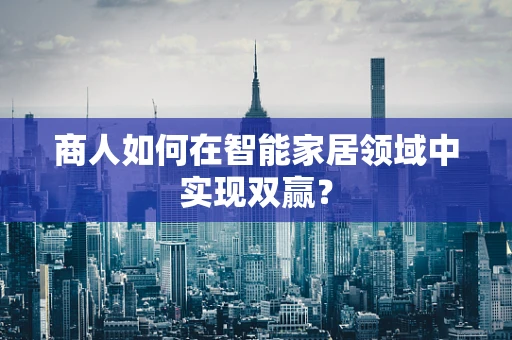 商人如何在智能家居领域中实现双赢？